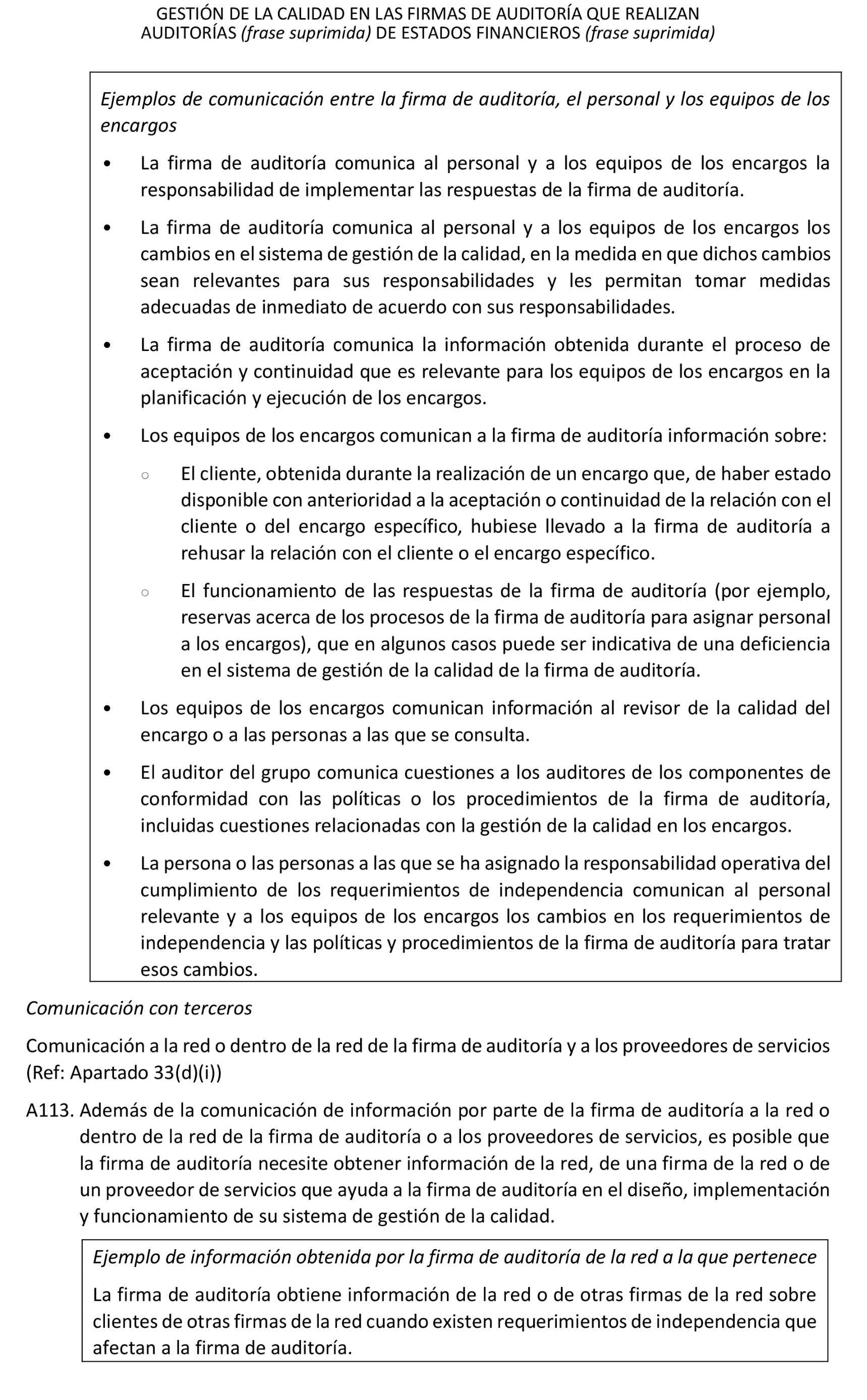 GESTIÓN DE LA CALIDAD EN LAS FIRMAS DE AUDITORÍA QUE REALIZAN AUDITORÍAS (frase suprimida) DE ESTADOS FINANCIEROS (frase suprimida)

Ejemplos de comunicación entre la firma de auditoría, el personal y los equipos de los encargos

• La firma de auditoría comunica al personal y a los equipos de los encargos la responsabilidad de implementar las respuestas de la firma de auditoría.

• La firma de auditoría comunica al personal y a los equipos de los encargos los cambios en el sistema de gestión de la calidad, en la medida en que dichos cambios sean relevantes para sus responsabilidades y les permitan tomar medidas adecuadas de inmediato de acuerdo con sus responsabilidades.

• La firma de auditoría comunica la información obtenida durante el proceso de aceptación y continuidad que es relevante para los equipos de los encargos en la planificación y ejecución de los encargos.

• Los equipos de los encargos comunican a la firma de auditoría información sobre:

○ El cliente, obtenida durante la realización de un encargo que, de haber estado disponible con anterioridad a la aceptación o continuidad de la relación con el cliente o del encargo específico, hubiese llevado a la firma de auditoría a rehusar la relación con el cliente o el encargo específico.

○ El funcionamiento de las respuestas de la firma de auditoría (por ejemplo, reservas acerca de los procesos de la firma de auditoría para asignar personal a los encargos), que en algunos casos puede ser indicativa de una deficiencia en el sistema de gestión de la calidad de la firma de auditoría.

• Los equipos de los encargos comunican información al revisor de la calidad del encargo o a las personas a las que se consulta.

• El auditor del grupo comunica cuestiones a los auditores de los componentes de conformidad con las políticas o los procedimientos de la firma de auditoría, incluidas cuestiones relacionadas con la gestión de la calidad en los encargos.

• La persona o las personas a las que se ha asignado la responsabilidad operativa del cumplimiento de los requerimientos de independencia comunican al personal relevante y a los equipos de los encargos los cambios en los requerimientos de independencia y las políticas y procedimientos de la firma de auditoría para tratar esos cambios.

Comunicación con terceros

Comunicación a la red o dentro de la red de la firma de auditoría y a los proveedores de servicios (Ref: Apartado 33(d)(i))

A113. Además de la comunicación de información por parte de la firma de auditoría a la red o dentro de la red de la firma de auditoría o a los proveedores de servicios, es posible que la firma de auditoría necesite obtener información de la red, de una firma de la red o de un proveedor de servicios que ayuda a la firma de auditoría en el diseño, implementación y funcionamiento de su sistema de gestión de la calidad.

Ejemplo de información obtenida por la firma de auditoría de la red a la que pertenece

La firma de auditoría obtiene información de la red o de otras firmas de la red sobre clientes de otras firmas de la red cuando existen requerimientos de independencia que afectan a la firma de auditoría.